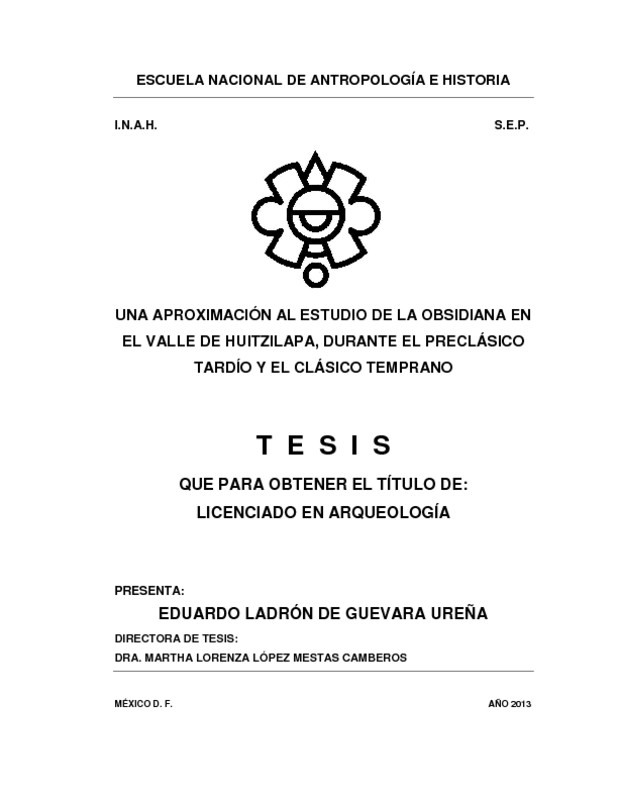 ESCUELA NACIONAL DE ANTROPOLOGÍA E HISTORIA

I.N.A.H.

S.E.P.

UNA APROXIMACIÓN AL ESTUDIO DE LA OBSIDIANA EN EL VALLE DE HUITZILAPA, DURANTE EL PRECLÁSICO TARDÍO Y EL CLÁSICO TEMPRANO

T E S I S

QUE PARA OBTENER EL TÍTULO DE:
LICENCIADO EN ARQUEOLOGÍA

PRESENTA:
EDUARDO LADRÓN DE GUEVARA UREÑA
DIRECTORA DE TESIS:
DRA. MARTHA LORENZA LÓPEZ MESTAS CAMBEROS

MÉXICO D. F.

AÑO 2013